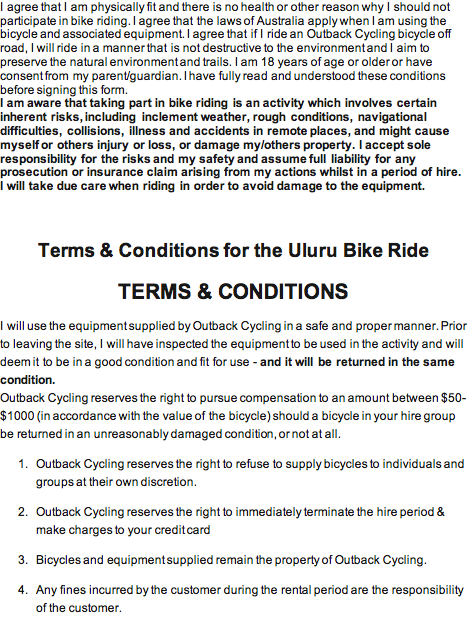 I agree that I am physically fit and there is no health or other reason why I should not participate in bike riding. I agree that the laws of Australia apply when I am using the bicycle and associated equipment. I agree that if I ride an Outback Cycling bicycle off road, I will ride in a manner that is not destructive to the environment and I aim to preserve the natural environment and trails. I am 18 years of age or older or have consent from my parent/guardian. I have fully read and understood these conditions before signing this form.
I am aware that taking part in bike riding is an activity which involves certain inherent risks, including inclement weather, rough conditions, navigational difficulties, collisions, illness and accidents in remote places, and might cause myself or others injury or loss, or damage my/others property. I accept sole responsibility for the risks and my safety and assume full liability for any prosecution or insurance claim arising from my actions whilst in a period of hire. I will take due care when riding in order to avoid damage to the equipment.

Terms & Conditions for the Uluru Bike Ride

TERMS & CONDITIONS

I will use the equipment supplied by Outback Cycling in a safe and proper manner. Prior to leaving the site, I will have inspected the equipment to be used in the activity and will deem it to be in a good condition and fit for use - and it will be returned in the same condition.
Outback Cycling reserves the right to pursue compensation to an amount between \$50-\$1000 (in accordance with the value of the bicycle) should a bicycle in your hire group be returned in an unreasonably damaged condition, or not at all.

1. Outback Cycling reserves the right to refuse to supply bicycles to individuals and groups at their own discretion.

2. Outback Cycling reserves the right to immediately terminate the hire period & make charges to your credit card

3. Bicycles and equipment supplied remain the property of Outback Cycling.

4. Any fines incurred by the customer during the rental period are the responsibility of the customer.